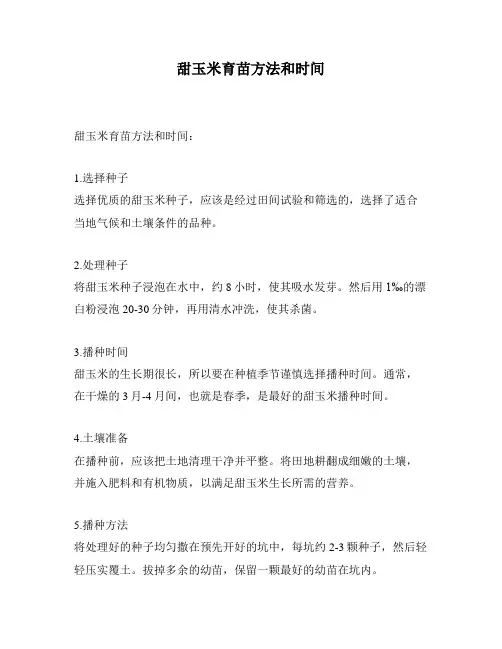 甜玉米育苗方法和时间

甜玉米育苗方法和时间：

1.选择种子
选择优质的甜玉米种子，应该是经过田间试验和筛选的，选择了适合当地气候和土壤条件的品种。

2.处理种子
将甜玉米种子浸泡在水中，约 8 小时，使其吸水发芽。然后用 1‰的漂白粉浸泡 20-30 分钟，再用清水冲洗，使其杀菌。

3.播种时间
甜玉米的生长期很长，所以要在种植季节谨慎选择播种时间。通常，在干燥的 3 月-4 月间，也就是春季，是最好的甜玉米播种时间。

4.土壤准备
在播种前，应该把土地清理干净并平整。将田地耕翻成细嫩的土壤，并施入肥料和有机物质，以满足甜玉米生长所需的营养。

5.播种方法
将处理好的种子均匀撒在预先开好的坑中，每坑约 2-3 颗种子，然后轻轻压实覆土。拔掉多余的幼苗，保留一颗最好的幼苗在坑内。